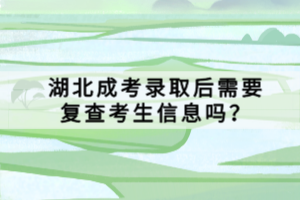 湖北成考录取后需要复查考生信息吗？